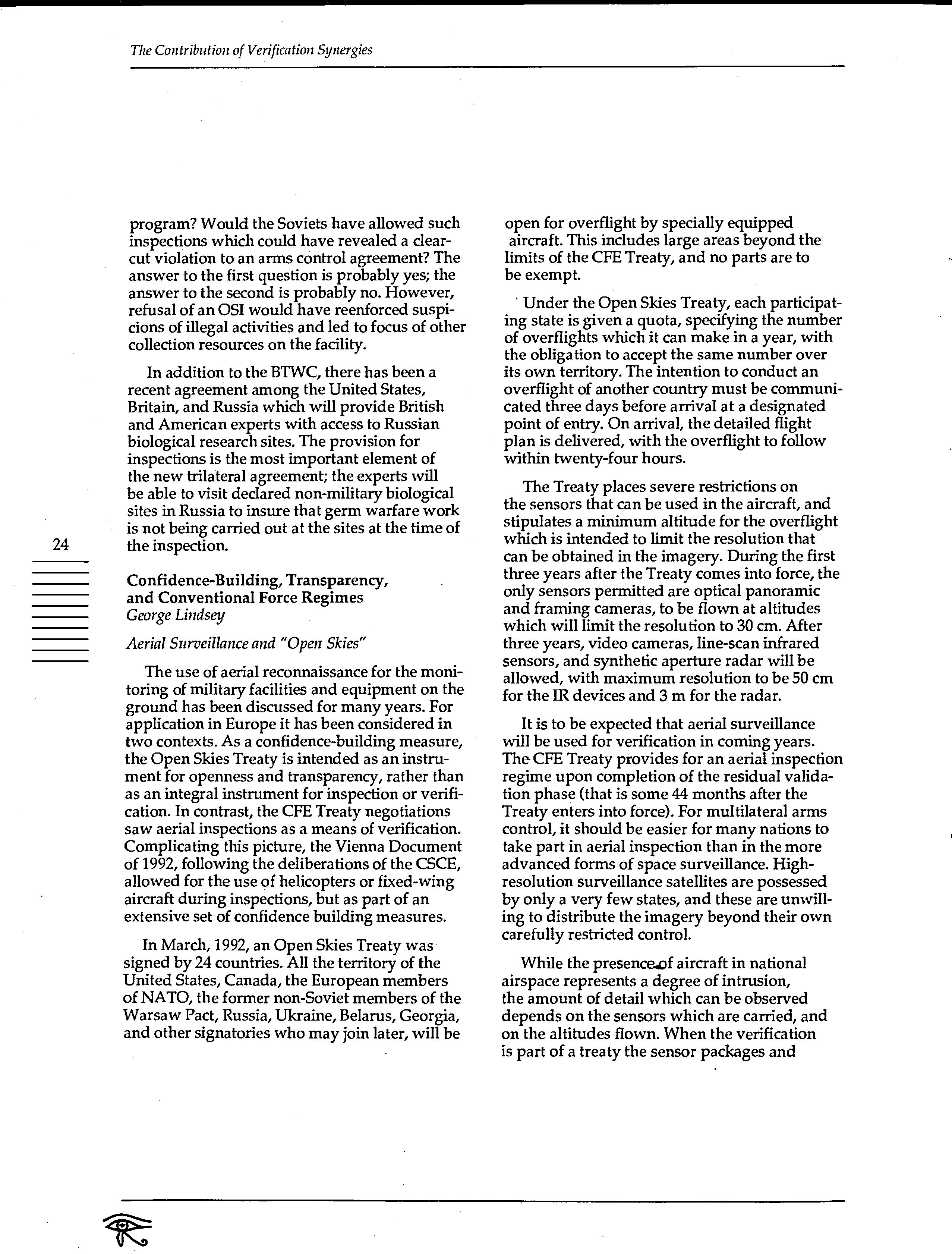 The Contribution of Verification Synergies

program? Would the Soviets have allowed such inspections which could have revealed a clear-cut violation to an arms control agreement? The answer to the first question is probably yes; the answer to the second is probably no. However, refusal of an OSI would have reenforced suspicions of illegal activities and led to focus of other collection resources on the facility.

In addition to the BTWC, there has been a recent agreement among the United States, Britain, and Russia which will provide British and American experts with access to Russian biological research sites. The provision for inspections is the most important element of the new trilateral agreement; the experts will be able to visit declared non-military biological sites in Russia to insure that germ warfare work is not being carried out at the sites at the time of the inspection.

24

Confidence-Building, Transparency, and Conventional Force Regimes
George Lindsey

Aerial Surveillance and "Open Skies"

The use of aerial reconnaissance for the monitoring of military facilities and equipment on the ground has been discussed for many years. For application in Europe it has been considered in two contexts. As a confidence-building measure, the Open Skies Treaty is intended as an instrument for openness and transparency, rather than as an integral instrument for inspection or verification. In contrast, the CFE Treaty negotiations saw aerial inspections as a means of verification. Complicating this picture, the Vienna Document of 1992, following the deliberations of the CSCE, allowed for the use of helicopters or fixed-wing aircraft during inspections, but as part of an extensive set of confidence building measures.

In March, 1992, an Open Skies Treaty was signed by 24 countries. All the territory of the United States, Canada, the European members of NATO, the former non-Soviet members of the Warsaw Pact, Russia, Ukraine, Belarus, Georgia, and other signatories who may join later, will be open for overflight by specially equipped aircraft. This includes large areas beyond the limits of the CFE Treaty, and no parts are to be exempt.

Under the Open Skies Treaty, each participating state is given a quota, specifying the number of overflights which it can make in a year, with the obligation to accept the same number over its own territory. The intention to conduct an overflight of another country must be communicated three days before arrival at a designated point of entry. On arrival, the detailed flight plan is delivered, with the overflight to follow within twenty-four hours.

The Treaty places severe restrictions on the sensors that can be used in the aircraft, and stipulates a minimum altitude for the overflight which is intended to limit the resolution that can be obtained in the imagery. During the first three years after the Treaty comes into force, the only sensors permitted are optical panoramic and framing cameras, to be flown at altitudes which will limit the resolution to 30 cm. After three years, video cameras, line-scan infrared sensors, and synthetic aperture radar will be allowed, with maximum resolution to be 50 cm for the IR devices and 3 m for the radar.

It is to be expected that aerial surveillance will be used for verification in coming years. The CFE Treaty provides for an aerial inspection regime upon completion of the residual validation phase (that is some 44 months after the Treaty enters into force). For multilateral arms control, it should be easier for many nations to take part in aerial inspection than in the more advanced forms of space surveillance. High-resolution surveillance satellites are possessed by only a very few states, and these are unwilling to distribute the imagery beyond their own carefully restricted control.

While the presence of aircraft in national airspace represents a degree of intrusion, the amount of detail which can be observed depends on the sensors which are carried, and on the altitudes flown. When the verification is part of a treaty the sensor packages and